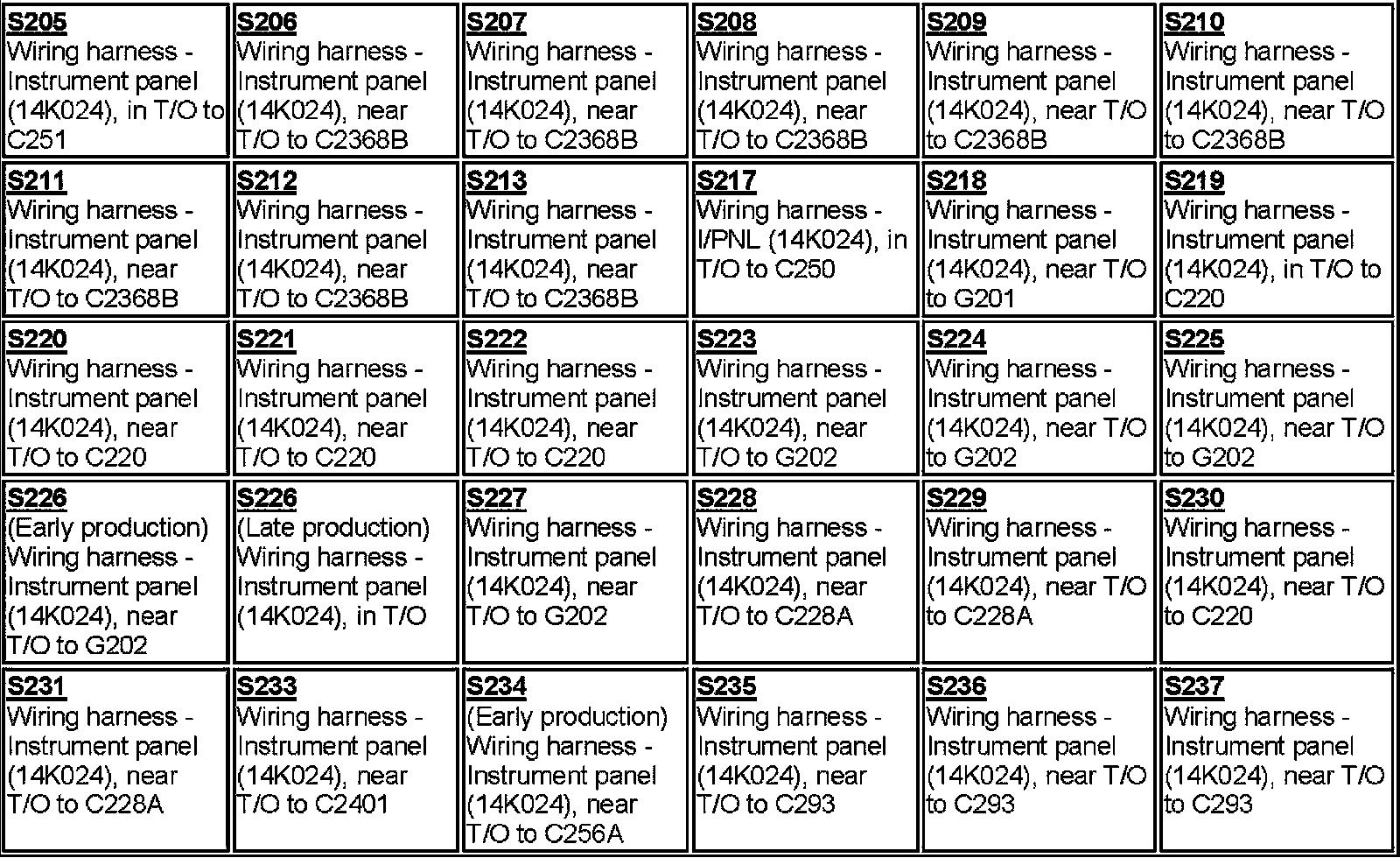 | S205 Wiring harness - Instrument panel (14K024), in T/O to C251 | S206 Wiring harness - Instrument panel (14K024), near T/O to C2368B | S207 Wiring harness - Instrument panel (14K024), near T/O to C2368B | S208 Wiring harness - Instrument panel (14K024), near T/O to C2368B | S209 Wiring harness - Instrument panel (14K024), near T/O to C2368B | S210 Wiring harness - Instrument panel (14K024), near T/O to C2368B |
|---|---|---|---|---|---|
| S211 Wiring harness - Instrument panel (14K024), near T/O to C2368B | S212 Wiring harness - Instrument panel (14K024), near T/O to C2368B | S213 Wiring harness - Instrument panel (14K024), near T/O to C2368B | S217 Wiring harness - I/PNL (14K024), in T/O to C250 | S218 Wiring harness - Instrument panel (14K024), near T/O to G201 | S219 Wiring harness - Instrument panel (14K024), in T/O to C220 |
| S220 Wiring harness - Instrument panel (14K024), near T/O to C220 | S221 Wiring harness - Instrument panel (14K024), near T/O to C220 | S222 Wiring harness - Instrument panel (14K024), near T/O to C220 | S223 Wiring harness - Instrument panel (14K024), near T/O to G202 | S224 Wiring harness - Instrument panel (14K024), near T/O to G202 | S225 Wiring harness - Instrument panel (14K024), near T/O to G202 |
| S226 (Early production) Wiring harness - Instrument panel (14K024), near T/O to G202 | S226 (Late production) Wiring harness - Instrument panel (14K024), in T/O | S227 Wiring harness - Instrument panel (14K024), near T/O to G202 | S228 Wiring harness - Instrument panel (14K024), near T/O to C228A | S229 Wiring harness - Instrument panel (14K024), near T/O to C228A | S230 Wiring harness - Instrument panel (14K024), near T/O to C220 |
| S231 Wiring harness - Instrument panel (14K024), near T/O to C228A | S233 Wiring harness - Instrument panel (14K024), near T/O to C2401 | S234 (Early production) Wiring harness - Instrument panel (14K024), near T/O to C256A | S235 Wiring harness - Instrument panel (14K024), near T/O to C293 | S236 Wiring harness - Instrument panel (14K024), near T/O to C293 | S237 Wiring harness - Instrument panel (14K024), near T/O to C293 |